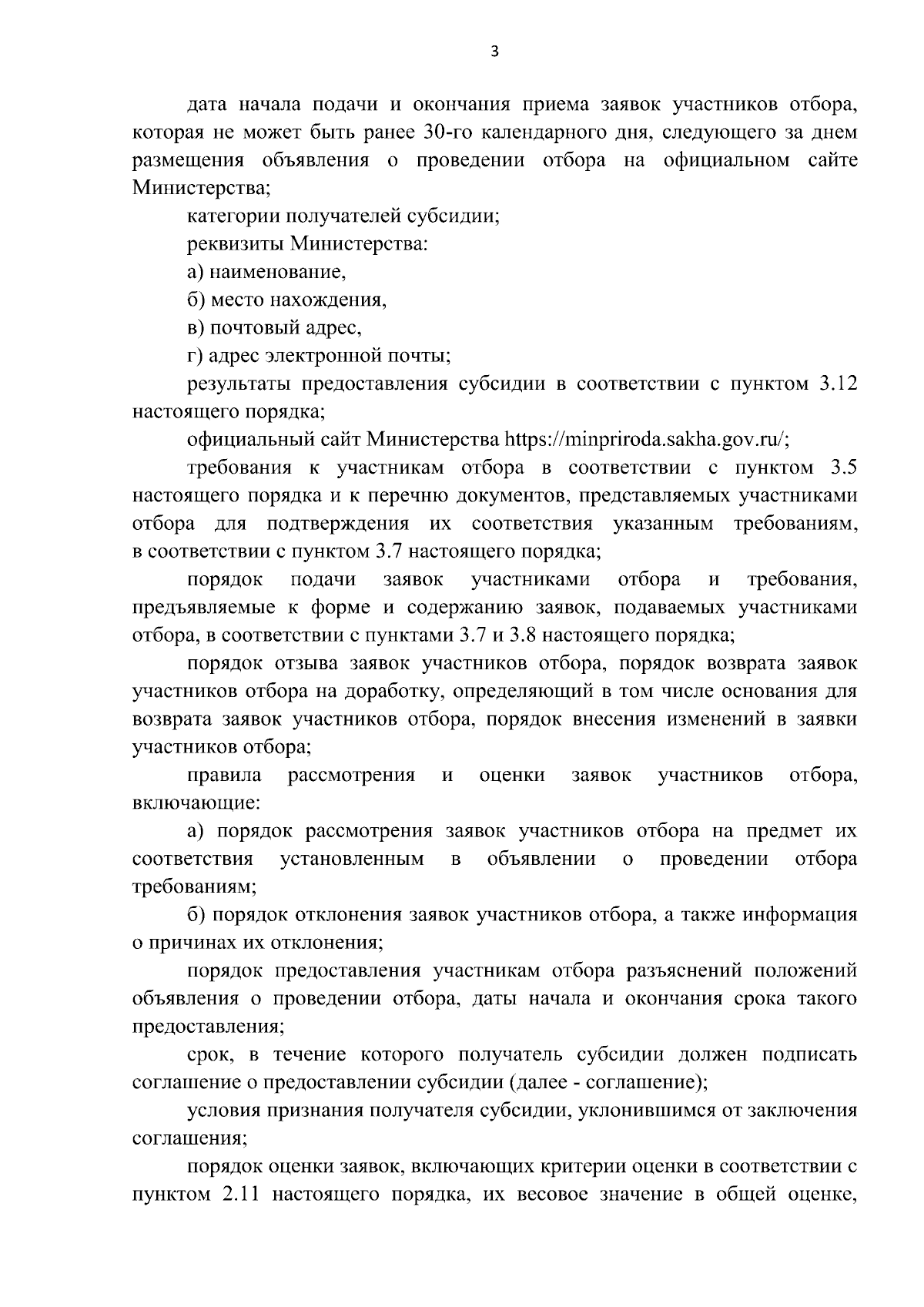 3

дата начала подачи и окончания приема заявок участников отбора, которая не может быть ранее 30-го календарного дня, следующего за днем размещения объявления о проведении отбора на официальном сайте Министерства;

категории получателей субсидии;

реквизиты Министерства:

а) наименование,

б) место нахождения,

в) почтовый адрес,

г) адрес электронной почты;

результаты предоставления субсидии в соответствии с пунктом 3.12 настоящего порядка;

официальный сайт Министерства https://minpriroda.sakha.gov.ru/;

требования к участникам отбора в соответствии с пунктом 3.5 настоящего порядка и к перечню документов, представляемых участниками отбора для подтверждения их соответствия указанным требованиям, в соответствии с пунктом 3.7 настоящего порядка;

порядок подачи заявок участниками отбора и требования, предъявляемые к форме и содержанию заявок, подаваемых участниками отбора, в соответствии с пунктами 3.7 и 3.8 настоящего порядка;

порядок отзыва заявок участников отбора, порядок возврата заявок участников отбора на доработку, определяющий в том числе основания для возврата заявок участников отбора, порядок внесения изменений в заявки участников отбора;

правила рассмотрения и оценки заявок участников отбора, включающие:

а) порядок рассмотрения заявок участников отбора на предмет их соответствия установленным в объявлении о проведении отбора требованиям;

б) порядок отклонения заявок участников отбора, а также информация о причинах их отклонения;

порядок предоставления участникам отбора разъяснений положений объявления о проведении отбора, даты начала и окончания срока такого предоставления;

срок, в течение которого получатель субсидии должен подписать соглашение о предоставлении субсидии (далее - соглашение);

условия признания получателя субсидии, уклонившимся от заключения соглашения;

порядок оценки заявок, включающих критерии оценки в соответствии с пунктом 2.11 настоящего порядка, их весовое значение в общей оценке,